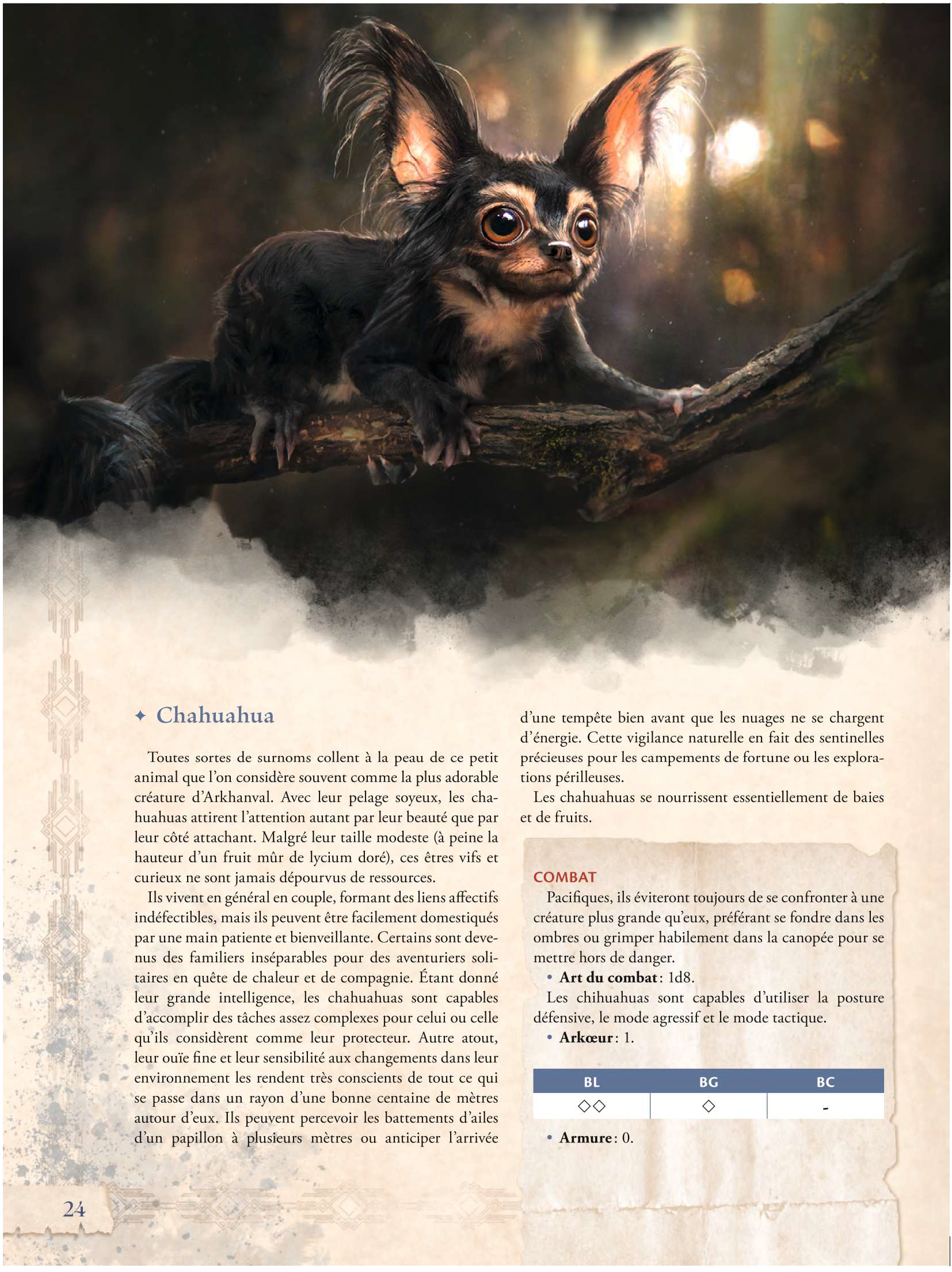 ✦ Chahuahua

Toutes sortes de surnoms collent à la peau de ce petit animal que l'on considère souvent comme la plus adorable créature d'Arkhanval. Avec leur pelage soyeux, les chahuahuas attirent l'attention autant par leur beauté que par leur côté attachant. Malgré leur taille modeste (à peine la hauteur d'un fruit mûr de lycium doré), ces êtres vifs et curieux ne sont jamais dépourvus de ressources.

Ils vivent en général en couple, formant des liens affectifs indéfectibles, mais ils peuvent être facilement domestiqués par une main patiente et bienveillante. Certains sont devenus des familiers inséparables pour des aventuriers solitaires en quête de chaleur et de compagnie. Étant donné leur grande intelligence, les chahuahuas sont capables d'accomplir des tâches assez complexes pour celui ou celle qu'ils considèrent comme leur protecteur. Autre atout, leur ouïe fine et leur sensibilité aux changements dans leur environnement les rendent très conscients de tout ce qui se passe dans un rayon d'une bonne centaine de mètres autour d'eux. Ils peuvent percevoir les battements d'ailes d'un papillon à plusieurs mètres ou anticiper l'arrivée d'une tempête bien avant que les nuages ne se chargent d'énergie. Cette vigilance naturelle en fait des sentinelles précieuses pour les campements de fortune ou les explorations périlleuses.

Les chahuahuas se nourrissent essentiellement de baies et de fruits.

COMBAT

Pacifiques, ils éviteront toujours de se confronter à une créature plus grande qu'eux, préférant se fondre dans les ombres ou grimper habilement dans la canopée pour se mettre hors de danger.

• Art du combat : 1d8.

Les chihuahuas sont capables d'utiliser la posture défensive, le mode agressif et le mode tactique.

• Arkœur : 1.

| BL | BG | BC |
|---|---|---|
| ◇◇ | ◇ | - |

• Armure : 0.

24